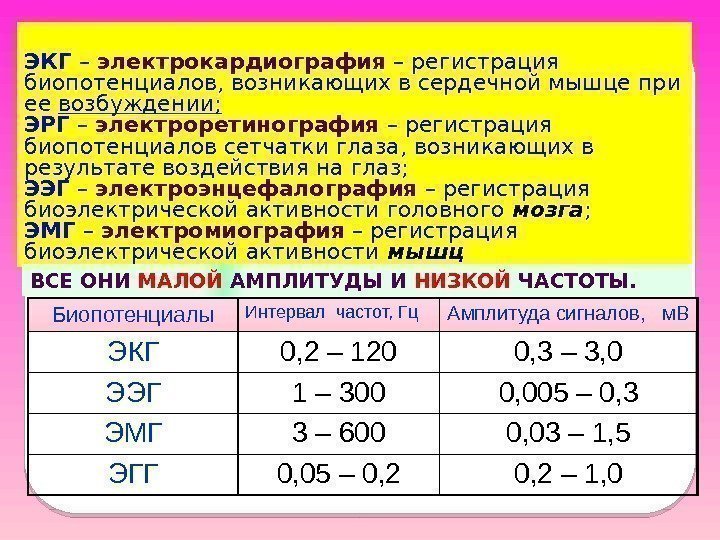 ЭКГ – электрокардиография – регистрация биопотенциалов, возникающих в сердечной мышце при ее возбуждении;
ЭРГ – электроретинография – регистрация биопотенциалов сетчатки глаза, возникающих в результате воздействия на глаз;
ЭЭГ – электроэнцефалография – регистрация биоэлектрической активности головного мозга;
ЭМГ – электромиография – регистрация биоэлектрической активности мышц

ВСЕ ОНИ МАЛОЙ АМПЛИТУДЫ И НИЗКОЙ ЧАСТОТЫ.

| Биопотенциалы | Интервал частот, Гц | Амплитуда сигналов, мВ |
|---|---|---|
| ЭКГ | 0,2 – 120 | 0,3 – 3,0 |
| ЭЭГ | 1 – 300 | 0,005 – 0,3 |
| ЭМГ | 3 – 600 | 0,03 – 1,5 |
| ЭГГ | 0,05 – 0,2 | 0,2 – 1,0 |